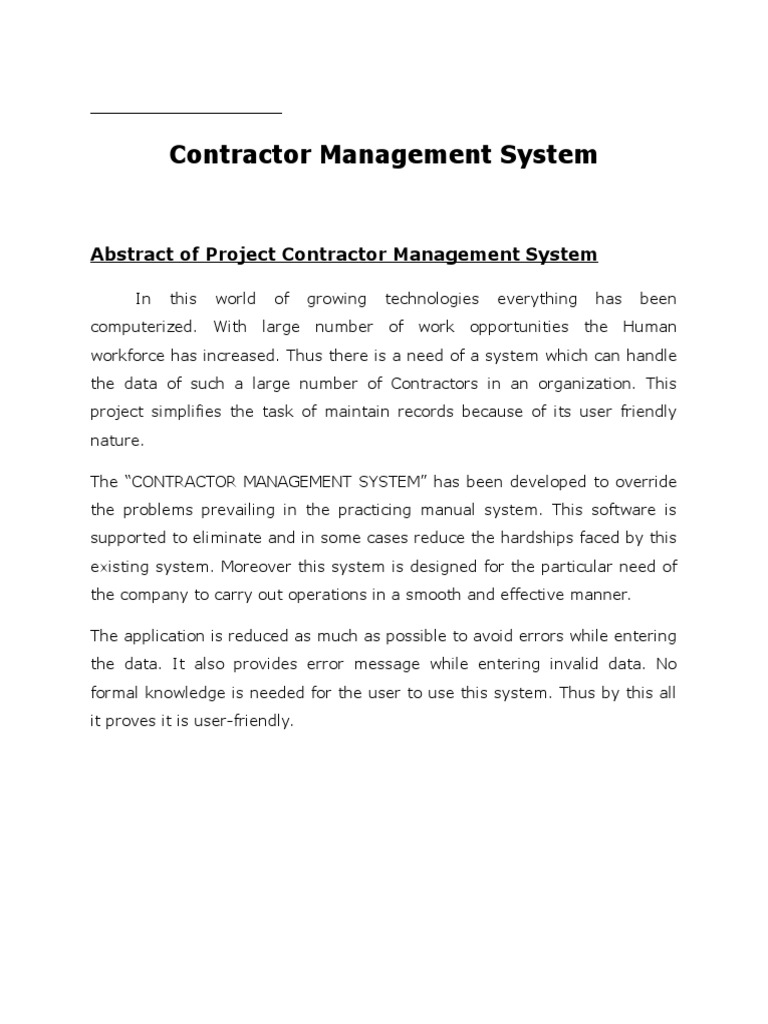 Contractor Management System

Abstract of Project Contractor Management System

In this world of growing technologies everything has been computerized. With large number of work opportunities the Human workforce has increased. Thus there is a need of a system which can handle the data of such a large number of Contractors in an organization. This project simplifies the task of maintain records because of its user friendly nature.

The “CONTRACTOR MANAGEMENT SYSTEM” has been developed to override the problems prevailing in the practicing manual system. This software is supported to eliminate and in some cases reduce the hardships faced by this existing system. Moreover this system is designed for the particular need of the company to carry out operations in a smooth and effective manner.

The application is reduced as much as possible to avoid errors while entering the data. It also provides error message while entering invalid data. No formal knowledge is needed for the user to use this system. Thus by this all it proves it is user-friendly.